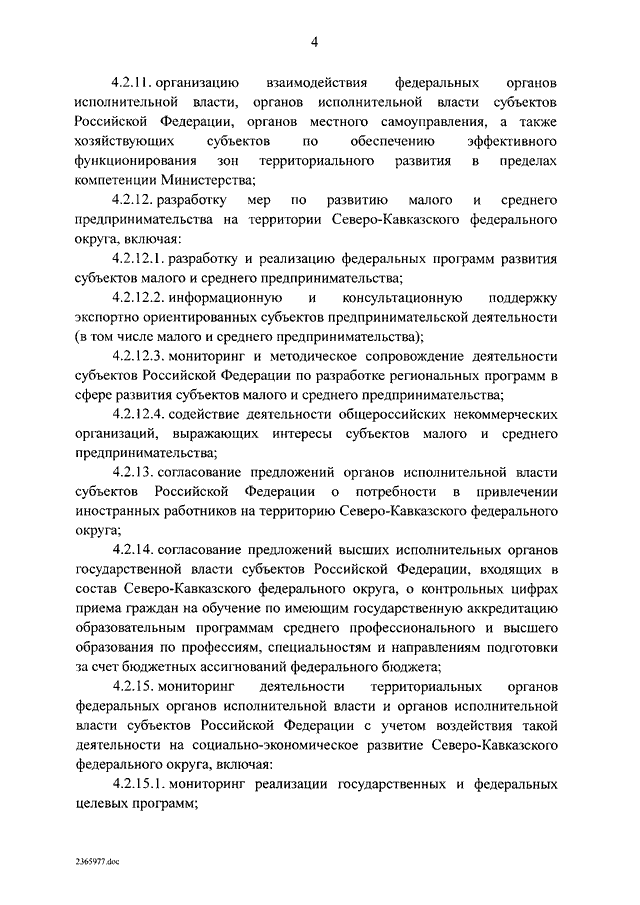 4

4.2.11. организацию взаимодействия федеральных органов исполнительной власти, органов исполнительной власти субъектов Российской Федерации, органов местного самоуправления, а также хозяйствующих субъектов по обеспечению эффективного функционирования зон территориального развития в пределах компетенции Министерства;

4.2.12. разработку мер по развитию малого и среднего предпринимательства на территории Северо-Кавказского федерального округа, включая:

4.2.12.1. разработку и реализацию федеральных программ развития субъектов малого и среднего предпринимательства;

4.2.12.2. информационную и консультационную поддержку экспортно ориентированных субъектов предпринимательской деятельности (в том числе малого и среднего предпринимательства);

4.2.12.3. мониторинг и методическое сопровождение деятельности субъектов Российской Федерации по разработке региональных программ в сфере развития субъектов малого и среднего предпринимательства;

4.2.12.4. содействие деятельности общероссийских некоммерческих организаций, выражающих интересы субъектов малого и среднего предпринимательства;

4.2.13. согласование предложений органов исполнительной власти субъектов Российской Федерации о потребности в привлечении иностранных работников на территорию Северо-Кавказского федерального округа;

4.2.14. согласование предложений высших исполнительных органов государственной власти субъектов Российской Федерации, входящих в состав Северо-Кавказского федерального округа, о контрольных цифрах приема граждан на обучение по имеющим государственную аккредитацию образовательным программам среднего профессионального и высшего образования по профессиям, специальностям и направлениям подготовки за счет бюджетных ассигнований федерального бюджета;

4.2.15. мониторинг деятельности территориальных органов федеральных органов исполнительной власти и органов исполнительной власти субъектов Российской Федерации с учетом воздействия такой деятельности на социально-экономическое развитие Северо-Кавказского федерального округа, включая:

4.2.15.1. мониторинг реализации государственных и федеральных целевых программ;

2365977.doc